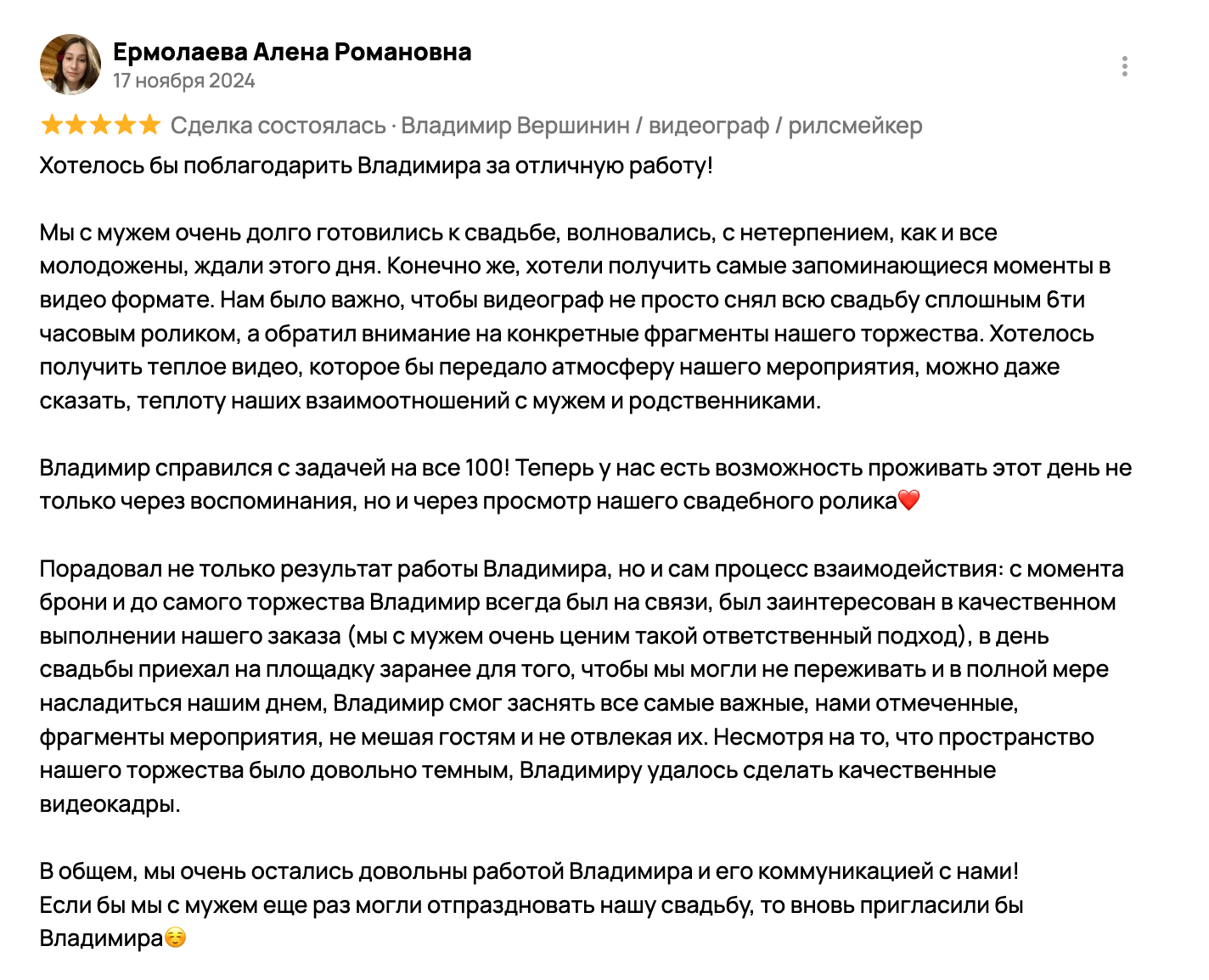 Ермолаева Алена Романовна
17 ноября 2024

★★★★★ Сделка состоялась · Владимир Вершинин / видеограф / рилсмейкер

Хотелось бы поблагодарить Владимира за отличную работу!

Мы с мужем очень долго готовились к свадьбе, волновались, с нетерпением, как и все молодожены, ждали этого дня. Конечно же, хотели получить самые запоминающиеся моменты в видео формате. Нам было важно, чтобы видеограф не просто снял всю свадьбу сплошным 6ти часовым роликом, а обратил внимание на конкретные фрагменты нашего торжества. Хотелось получить теплое видео, которое бы передало атмосферу нашего мероприятия, можно даже сказать, теплоту наших взаимоотношений с мужем и родственниками.

Владимир справился с задачей на все 100! Теперь у нас есть возможность проживать этот день не только через воспоминания, но и через просмотр нашего свадебного ролика❤️

Порадовал не только результат работы Владимира, но и сам процесс взаимодействия: с момента брони и до самого торжества Владимир всегда был на связи, был заинтересован в качественном выполнении нашего заказа (мы с мужем очень ценим такой ответственный подход), в день свадьбы приехал на площадку заранее для того, чтобы мы могли не переживать и в полной мере насладиться нашим днем, Владимир смог заснять все самые важные, нами отмеченные, фрагменты мероприятия, не мешая гостям и не отвлекая их. Несмотря на то, что пространство нашего торжества было довольно темным, Владимиру удалось сделать качественные видеокадры.

В общем, мы очень остались довольны работой Владимира и его коммуникацией с нами!
Если бы мы с мужем еще раз могли отпраздновать нашу свадьбу, то вновь пригласили бы Владимира☺️